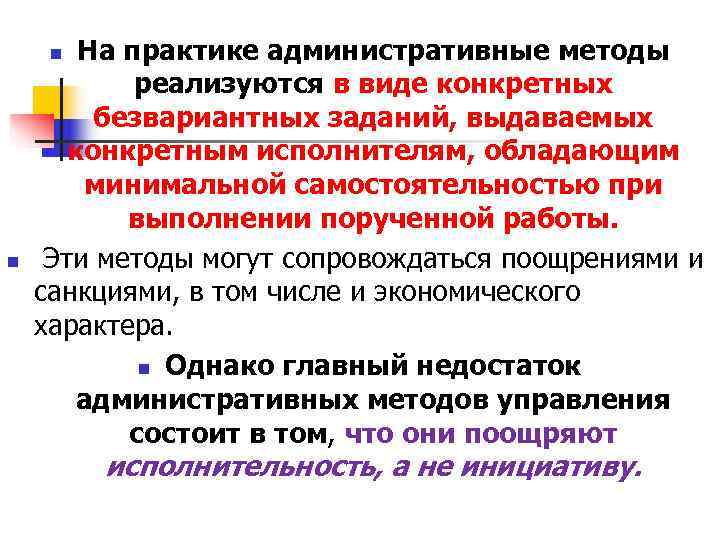 На практике административные методы реализуются в виде конкретных безвариантных заданий, выдаваемых конкретным исполнителям, обладающим минимальной самостоятельностью при выполнении порученной работы.

Эти методы могут сопровождаться поощрениями и санкциями, в том числе и экономического характера.

Однако главный недостаток административных методов управления состоит в том, что они поощряют исполнительность, а не инициативу.